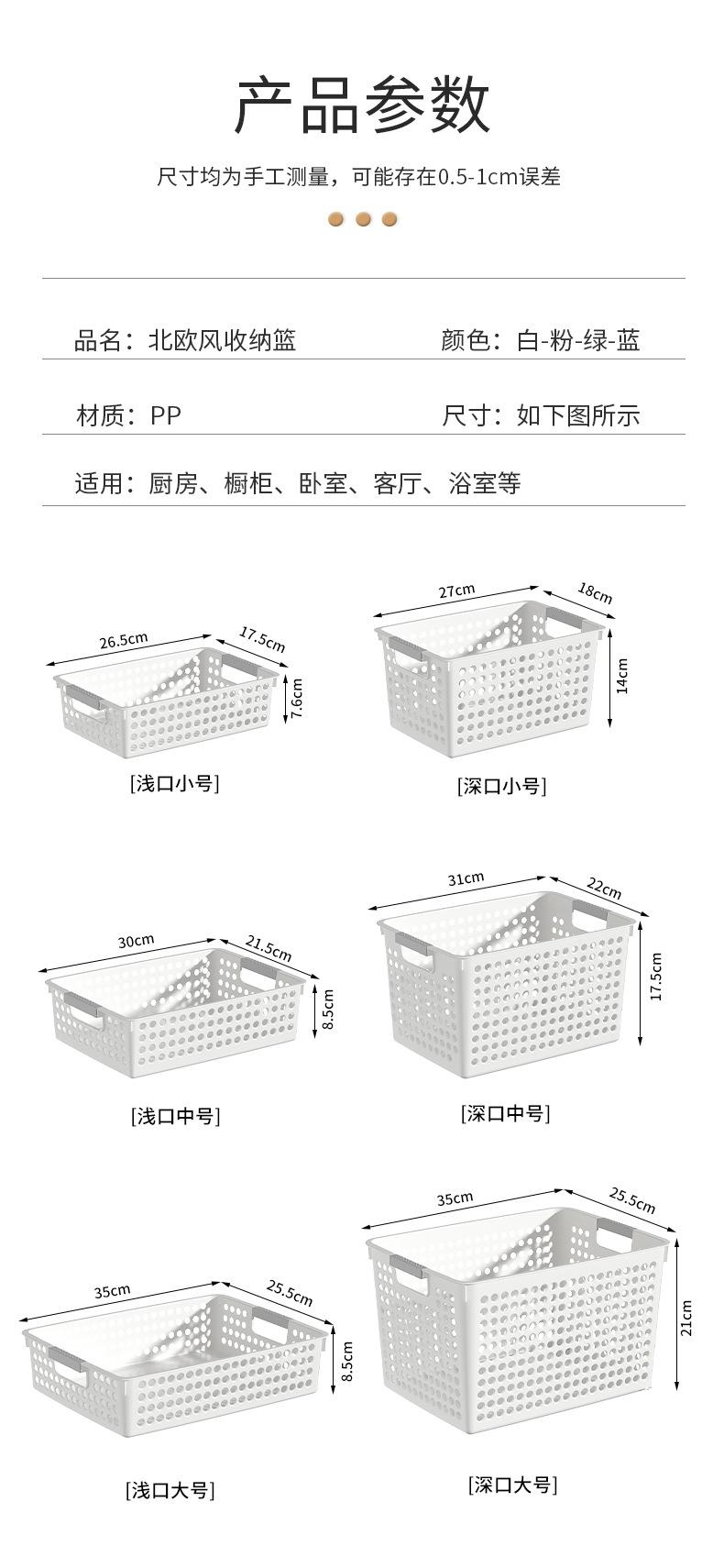 产品参数

尺寸均为手工测量，可能存在0.5-1cm误差

品名：北欧风收纳篮

颜色：白-粉-绿-蓝

材质：PP

尺寸：如下图所示

适用：厨房、橱柜、卧室、客厅、浴室等

26.5cm 17.5cm 7.6cm

[浅口小号]

27cm 18cm 14cm

[深口小号]

30cm 21.5cm 8.5cm

[浅口中号]

31cm 22cm 17.5cm

[深口中号]

35cm 25.5cm 8.5cm

[浅口大号]

35cm 25.5cm 21cm

[深口大号]